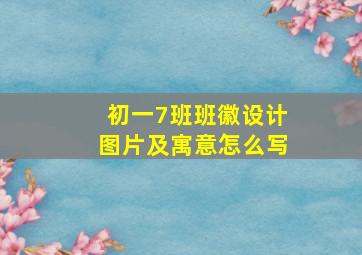 初一7班班徽设计
图片及寓意怎么写